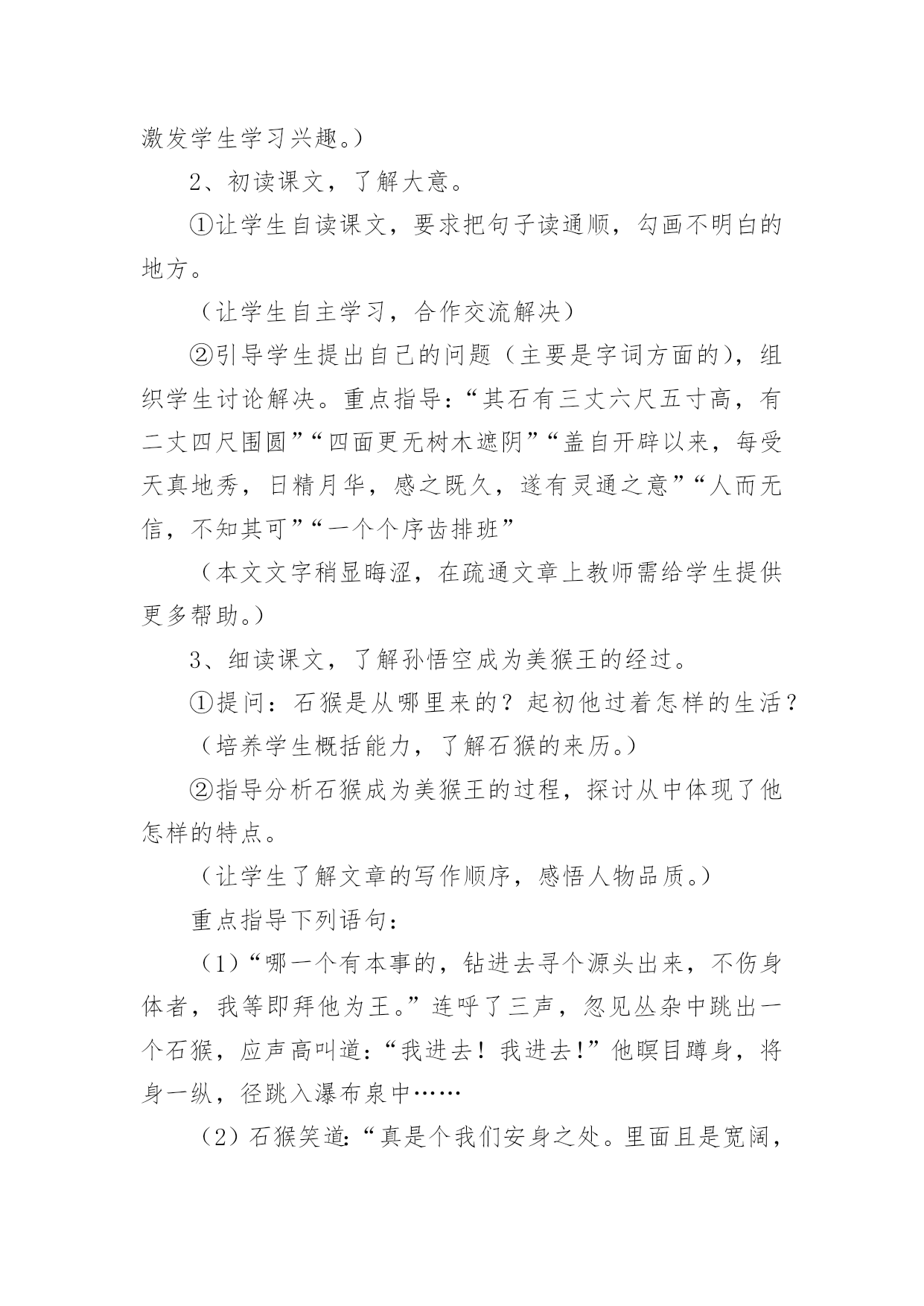 激发学生学习兴趣。）

2、初读课文，了解大意。

①让学生自读课文，要求把句子读通顺，勾画不明白的地方。

（让学生自主学习，合作交流解决）

②引导学生提出自己的问题（主要是字词方面的），组织学生讨论解决。重点指导：“其石有三丈六尺五寸高，有二丈四尺围圆”“四面更无树木遮阴”“盖自开辟以来，每受天真地秀，日精月华，感之既久，遂有灵通之意”“人而无信，不知其可”“一个个序齿排班”

（本文文字稍显晦涩，在疏通文章上教师需给学生提供更多帮助。）

3、细读课文，了解孙悟空成为美猴王的经过。

①提问：石猴是从哪里来的？起初他过着怎样的生活？

（培养学生概括能力，了解石猴的来历。）

②指导分析石猴成为美猴王的过程，探讨从中体现了他怎样的特点。

（让学生了解文章的写作顺序，感悟人物品质。）

重点指导下列语句：

（1）“哪一个有本事的，钻进去寻个源头出来，不伤身体者，我等即拜他为王。”连呼了三声，忽见丛杂中跳出一个石猴，应声高叫道：“我进去！我进去！”他瞑目蹲身，将身一纵，径跳入瀑布泉中……

（2）石猴笑道：“真是个我们安身之处。里面且是宽阔，